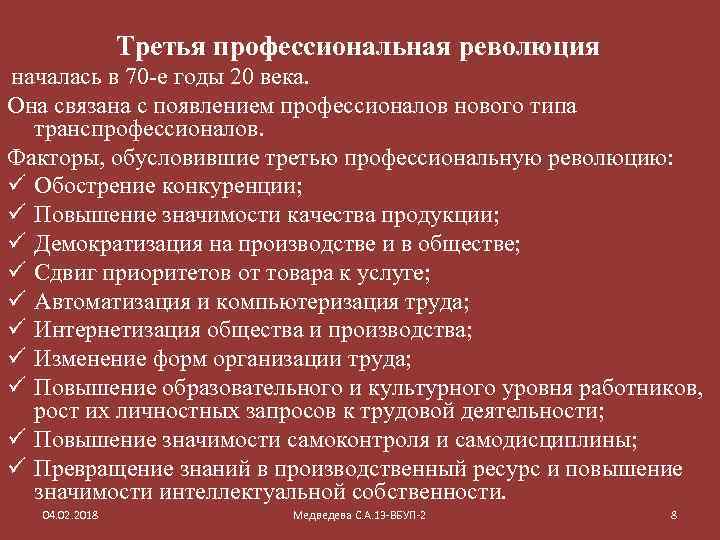 Третья профессиональная революция

началась в 70-е годы 20 века.

Она связана с появлением профессионалов нового типа транспрофессионалов.

Факторы, обусловившие третью профессиональную революцию:

✓ Обострение конкуренции;
✓ Повышение значимости качества продукции;
✓ Демократизация на производстве и в обществе;
✓ Сдвиг приоритетов от товара к услуге;
✓ Автоматизация и компьютеризация труда;
✓ Интернетизация общества и производства;
✓ Изменение форм организации труда;
✓ Повышение образовательного и культурного уровня работников, рост их личностных запросов к трудовой деятельности;
✓ Повышение значимости самоконтроля и самодисциплины;
✓ Превращение знаний в производственный ресурс и повышение значимости интеллектуальной собственности.

04.02.2018

Медведева С.А.13-ВБУП-2

8